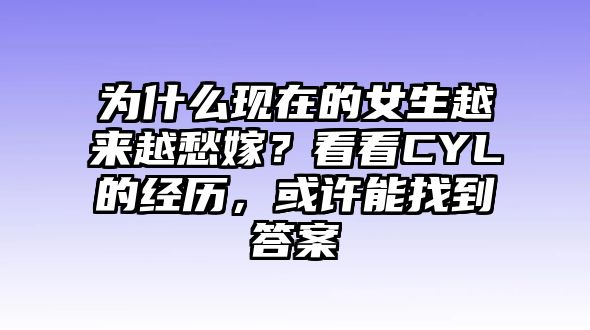 为什么现在的女生越来越愁嫁？看看CYL的经历，或许能找到答案